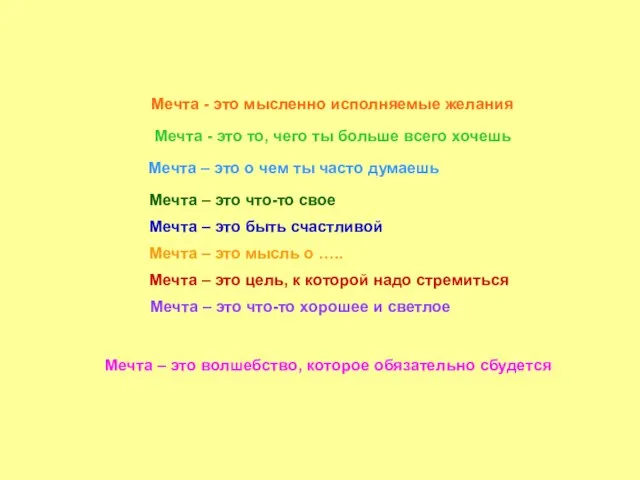 Мечта - это мысленно исполняемые желания

Мечта - это то, чего ты больше всего хочешь

Мечта – это о чем ты часто думаешь

Мечта – это что-то свое

Мечта – это быть счастливой

Мечта – это мысль о …..

Мечта – это цель, к которой надо стремиться

Мечта – это что-то хорошее и светлое

Мечта – это волшебство, которое обязательно сбудется